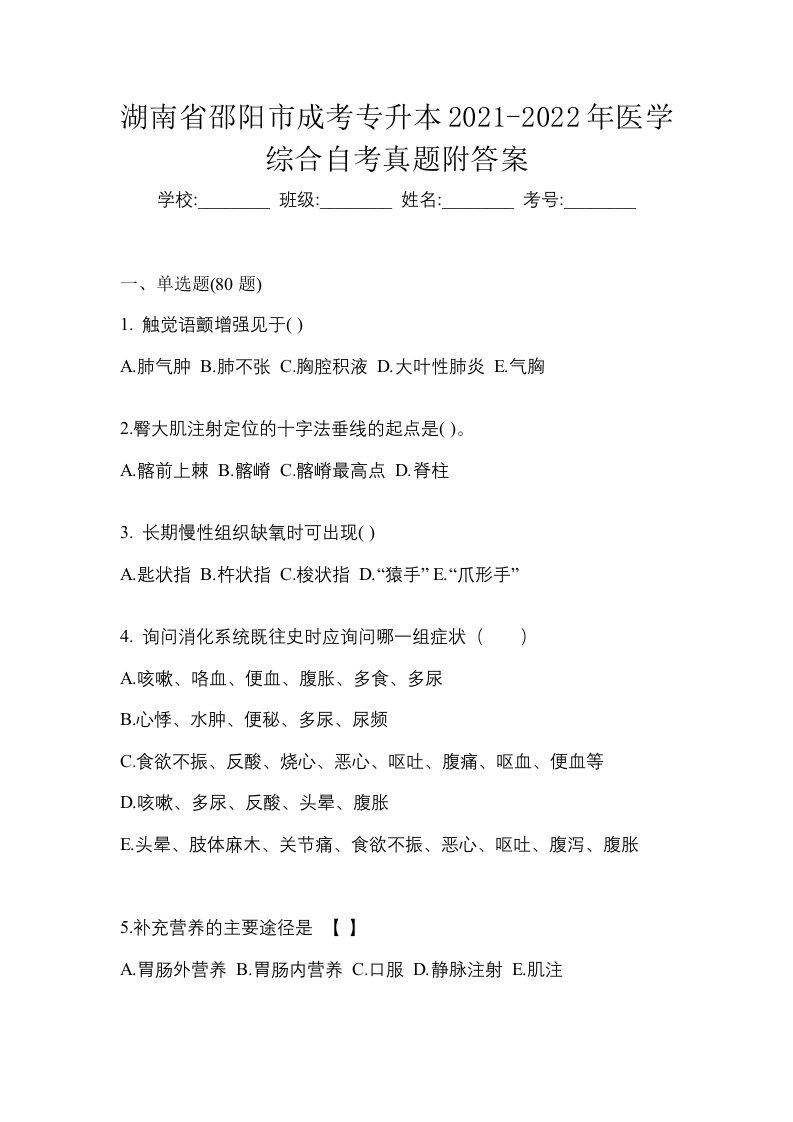 湖南省邵阳市成考专升本2021-2022年医学综合自考真题附答案

学校:________ 班级:________ 姓名:________ 考号:________

一、单选题(80 题)

1. 触觉语颤增强见于( )

A.肺气肿 B.肺不张 C.胸腔积液 D.大叶性肺炎 E.气胸

2.臀大肌注射定位的十字法垂线的起点是( )。

A.髂前上棘 B.髂嵴 C.髂嵴最高点 D.脊柱

3. 长期慢性组织缺氧时可出现( )

A.匙状指 B.杵状指 C.梭状指 D.“猿手” E.“爪形手”

4. 询问消化系统既往史时应询问哪一组症状（　　）

A.咳嗽、咯血、便血、腹胀、多食、多尿

B.心悸、水肿、便秘、多尿、尿频

C.食欲不振、反酸、烧心、恶心、呕吐、腹痛、呕血、便血等

D.咳嗽、多尿、反酸、头晕、腹胀

E.头晕、肢体麻木、关节痛、食欲不振、恶心、呕吐、腹泻、腹胀

5.补充营养的主要途径是 【 】

A.胃肠外营养 B.胃肠内营养 C.口服 D.静脉注射 E.肌注